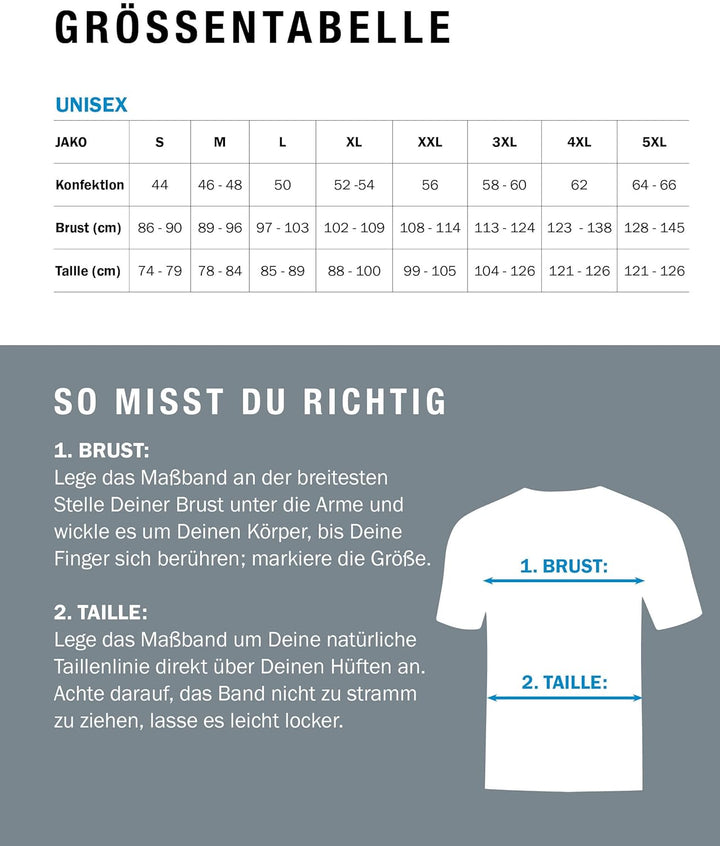 GRÖSSENTABELLE

UNISEX

| JAKO | S | M | L | XL | XXL | 3XL | 4XL | 5XL |
|---|---|---|---|---|---|---|---|---|
| Konfektion | 44 | 46 - 48 | 50 | 52 -54 | 56 | 58 - 60 | 62 | 64 - 66 |
| Brust (cm) | 86 - 90 | 89 - 96 | 97 - 103 | 102 - 109 | 108 - 114 | 113 - 124 | 123 - 138 | 128 - 145 |
| Taille (cm) | 74 - 79 | 78 - 84 | 85 - 89 | 88 - 100 | 99 - 105 | 104 - 126 | 121 - 126 | 121 - 126 |

SO MISST DU RICHTIG

1. BRUST:
Lege das Maßband an der breitesten Stelle Deiner Brust unter die Arme und wickle es um Deinen Körper, bis Deine Finger sich berühren; markiere die Größe.

2. TAILLE:
Lege das Maßband um Deine natürliche Taillenlinie direkt über Deinen Hüften an. Achte darauf, das Band nicht zu stramm zu ziehen, lasse es leicht locker.

1. BRUST:

2. TAILLE: